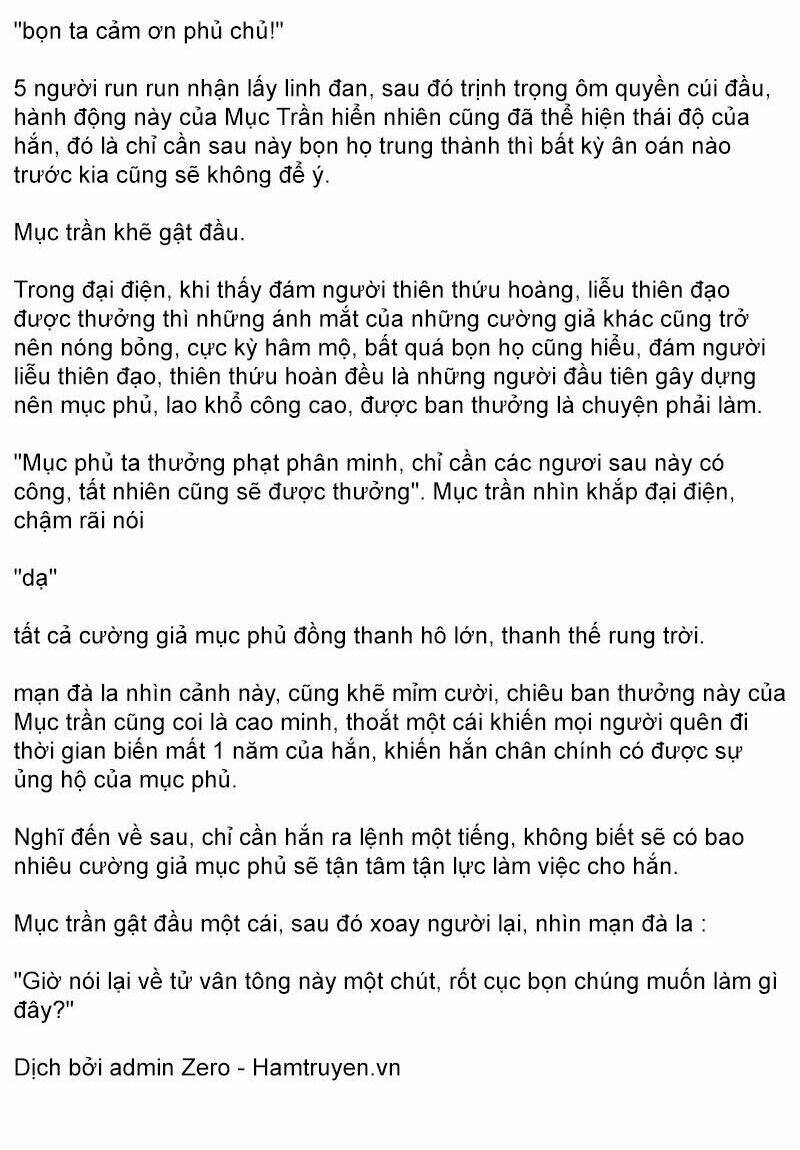 "bọn ta cảm ơn phủ chủ!"

5 người run run nhận lấy linh đan, sau đó trịnh trọng ôm quyền cúi đầu, hành động này của Mục Trần hiển nhiên cũng đã thể hiện thái độ của hắn, đó là chỉ cần sau này bọn họ trung thành thì bất kỳ ân oán nào trước kia cũng sẽ không để ý.

Mục trần khẽ gật đầu.

Trong đại điện, khi thấy đám người thiên thứu hoàng, liễu thiên đạo được thưởng thì những ánh mắt của những cường giả khác cũng trở nên nóng bỏng, cực kỳ hâm mộ, bất quá bọn họ cũng hiểu, đám người liễu thiên đạo, thiên thứu hoàn đều là những người đầu tiên gây dựng nên mục phủ, lao khổ công cao, được ban thưởng là chuyện phải làm.

"Mục phủ ta thưởng phạt phân minh, chỉ cần các ngươi sau này có công, tất nhiên cũng sẽ được thưởng". Mục trần nhìn khắp đại điện, chậm rãi nói

"dạ"

tất cả cường giả mục phủ đồng thanh hô lớn, thanh thế rung trời.

mạn đà la nhìn cảnh này, cũng khẽ mỉm cười, chiêu ban thưởng này của Mục trần cũng coi là cao minh, thoắt một cái khiến mọi người quên đi thời gian biến mất 1 năm của hắn, khiến hắn chân chính có được sự ủng hộ của mục phủ.

Nghĩ đến về sau, chỉ cần hắn ra lệnh một tiếng, không biết sẽ có bao nhiêu cường giả mục phủ sẽ tận tâm tận lực làm việc cho hắn.

Mục trần gật đầu một cái, sau đó xoay người lại, nhìn mạn đà la :

"Giờ nói lại về tử vân tông này một chút, rốt cục bọn chúng muốn làm gì đây?"

Dịch bởi admin Zero - Hamtruyen.vn